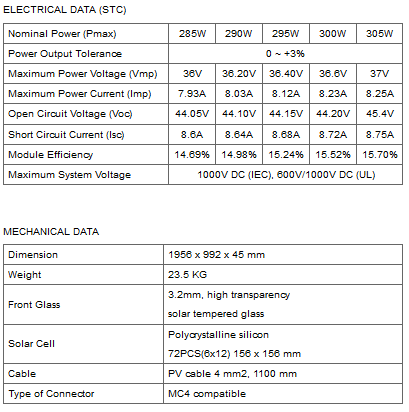 ELECTRICAL DATA (STC)

| Nominal Power (Pmax) | 285W | 290W | 295W | 300W | 305W |
|---|---|---|---|---|---|
| Power Output Tolerance | 0 ~ +3% | | | | |
| Maximum Power Voltage (Vmp) | 36V | 36.20V | 36.40V | 36.6V | 37V |
| Maximum Power Current (Imp) | 7.93A | 8.03A | 8.12A | 8.23A | 8.25A |
| Open Circuit Voltage (Voc) | 44.05V | 44.10V | 44.15V | 44.20V | 45.4V |
| Short Circuit Current (Isc) | 8.6A | 8.64A | 8.68A | 8.72A | 8.75A |
| Module Efficiency | 14.69% | 14.98% | 15.24% | 15.52% | 15.70% |
| Maximum System Voltage | 1000V DC (IEC), 600V/1000V DC (UL) | | | | |

MECHANICAL DATA

| Dimension | 1956 x 992 x 45 mm |
|---|---|
| Weight | 23.5 KG |
| Front Glass | 3.2mm, high transparency solar tempered glass |
| Solar Cell | Polycrystalline silicon 72PCS(6x12) 156 x 156 mm |
| Cable | PV cable 4 mm2, 1100 mm |
| Type of Connector | MC4 compatible |